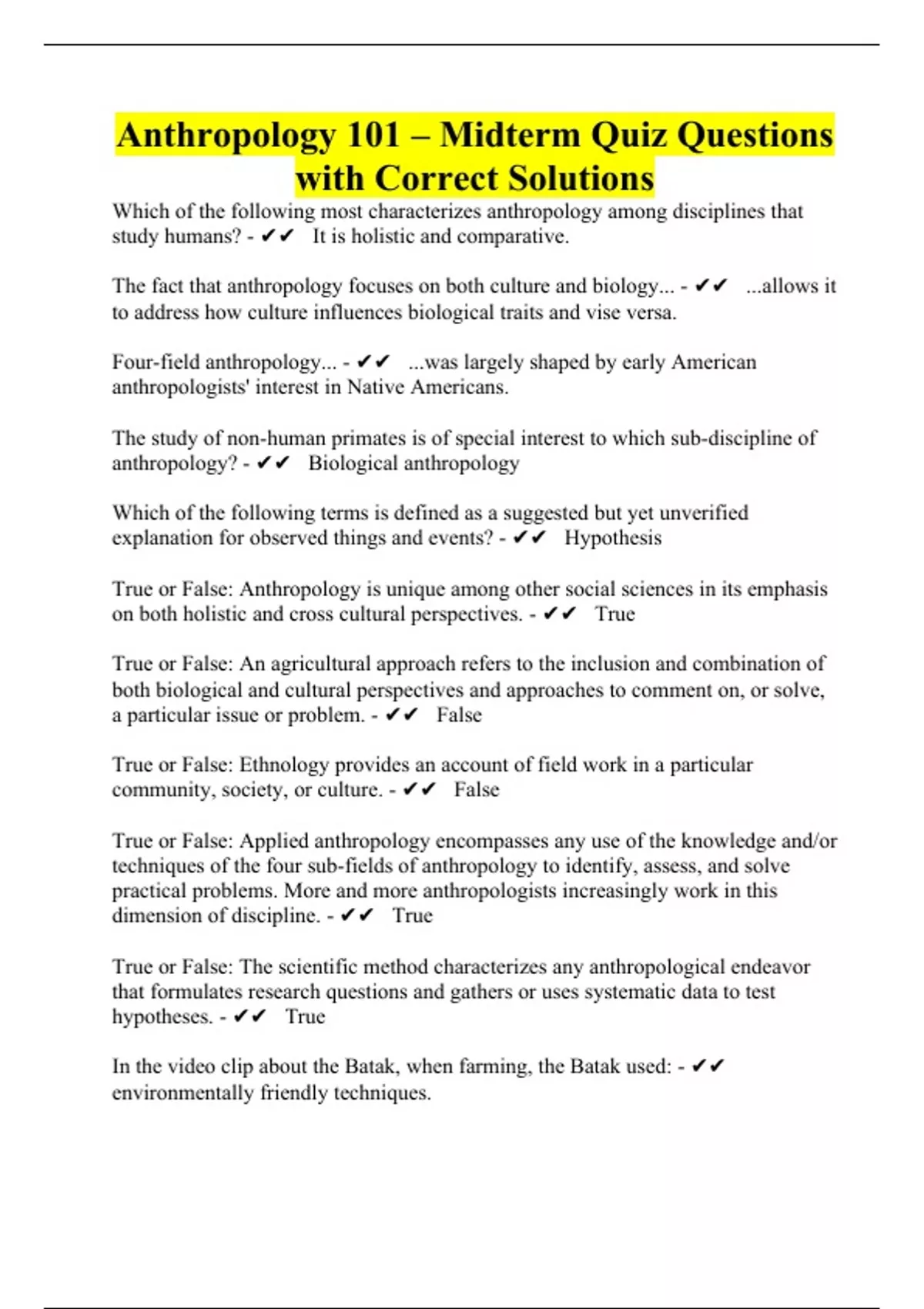 Anthropology 101 – Midterm Quiz Questions with Correct Solutions

Which of the following most characterizes anthropology among disciplines that study humans? - ✔✔ It is holistic and comparative.

The fact that anthropology focuses on both culture and biology... - ✔✔ ...allows it to address how culture influences biological traits and vise versa.

Four-field anthropology... - ✔✔ ...was largely shaped by early American anthropologists' interest in Native Americans.

The study of non-human primates is of special interest to which sub-discipline of anthropology? - ✔✔ Biological anthropology

Which of the following terms is defined as a suggested but yet unverified explanation for observed things and events? - ✔✔ Hypothesis

True or False: Anthropology is unique among other social sciences in its emphasis on both holistic and cross cultural perspectives. - ✔✔ True

True or False: An agricultural approach refers to the inclusion and combination of both biological and cultural perspectives and approaches to comment on, or solve, a particular issue or problem. - ✔✔ False

True or False: Ethnology provides an account of field work in a particular community, society, or culture. - ✔✔ False

True or False: Applied anthropology encompasses any use of the knowledge and/or techniques of the four sub-fields of anthropology to identify, assess, and solve practical problems. More and more anthropologists increasingly work in this dimension of discipline. - ✔✔ True

True or False: The scientific method characterizes any anthropological endeavor that formulates research questions and gathers or uses systematic data to test hypotheses. - ✔✔ True

In the video clip about the Batak, when farming, the Batak used: - ✔✔ environmentally friendly techniques.